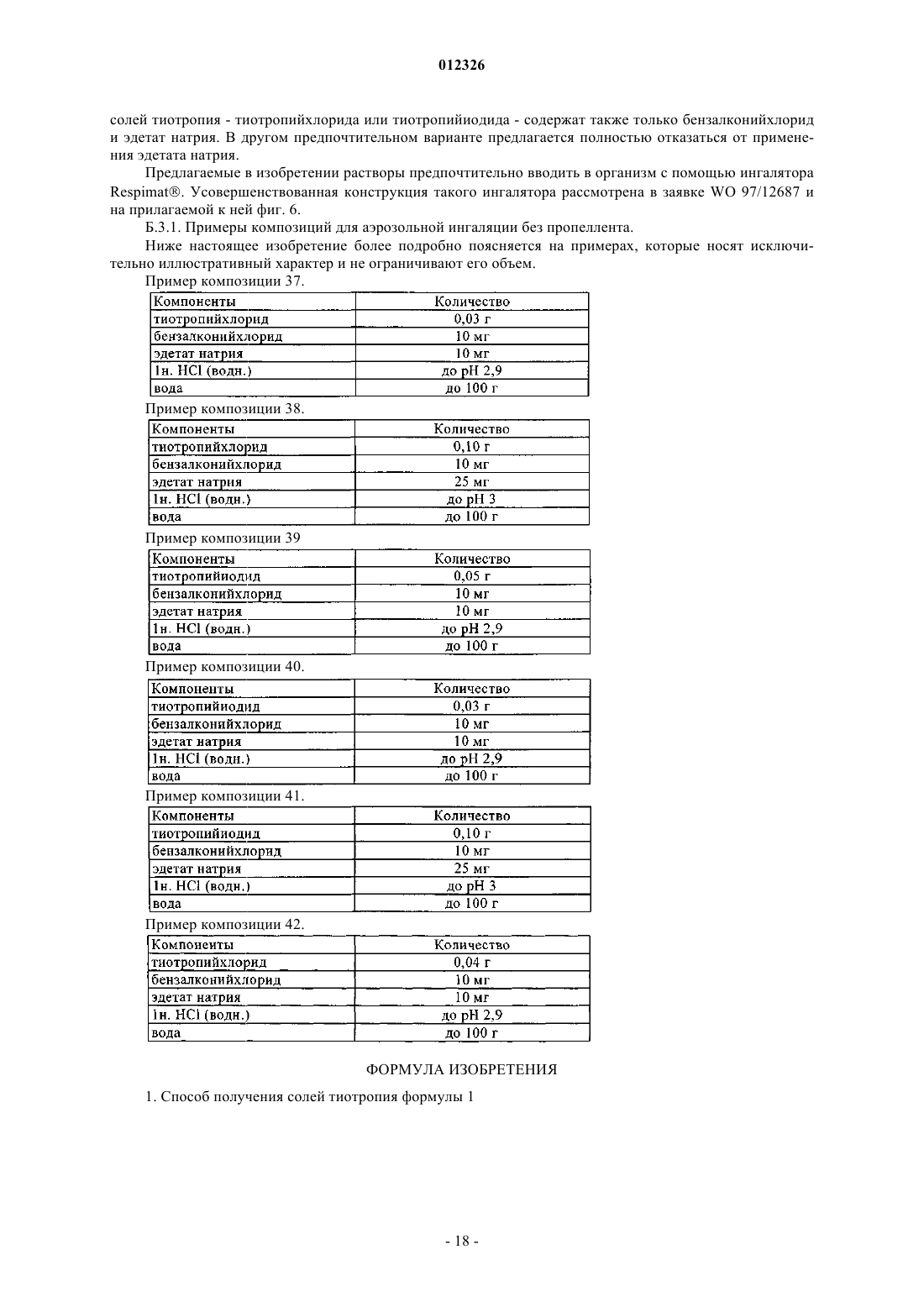 012326

солей тиотропия - тиотропийхлорида или тиотропийиодида - содержат также только бензалконийхлорид и эдетат натрия. В другом предпочтительном варианте предлагается полностью отказаться от применения эдетата натрия.

Предлагаемые в изобретении растворы предпочтительно вводить в организм с помощью ингалятора Respimat®. Усовершенствованная конструкция такого ингалятора рассмотрена в заявке WO 97/12687 и на прилагаемой к ней фиг. 6.

Б.3.1. Примеры композиций для аэрозольной ингаляции без пропеллента.

Ниже настоящее изобретение более подробно поясняется на примерах, которые носят исключительно иллюстративный характер и не ограничивают его объем.

Пример композиции 37.

| Компоненты | Количество |
|---|---|
| тиотропийхлорид | 0,03 г |
| бензалконийхлорид | 10 мг |
| эдетат натрия | 10 мг |
| 1н. HCl (водн.) | до pH 2,9 |
| вода | до 100 г |

Пример композиции 38.

| Компоненты | Количество |
|---|---|
| тиотропийхлорид | 0,10 г |
| бензалконийхлорид | 10 мг |
| эдетат натрия | 25 мг |
| 1н. HCl (водн.) | до pH 3 |
| вода | до 100 г |

Пример композиции 39

| Компоненты | Количество |
|---|---|
| тиотропийиодид | 0,05 г |
| бензалконийхлорид | 10 мг |
| эдетат натрия | 10 мг |
| 1н. HCl (водн.) | до pH 2,9 |
| вода | до 100 г |

Пример композиции 40.

| Компоненты | Количество |
|---|---|
| тиотропийиодид | 0,03 г |
| бензалконийхлорид | 10 мг |
| эдетат натрия | 10 мг |
| 1н. HCl (водн.) | до pH 2,9 |
| вода | до 100 г |

Пример композиции 41.

| Компоненты | Количество |
|---|---|
| тиотропийиодид | 0,10 г |
| бензалконийхлорид | 10 мг |
| эдетат натрия | 25 мг |
| 1н. HCl (водн.) | до pH 3 |
| вода | до 100 г |

Пример композиции 42.

| Компоненты | Количество |
|---|---|
| тиотропийхлорид | 0,04 г |
| бензалконийхлорид | 10 мг |
| эдетат натрия | 10 мг |
| 1н. HCl (водн.) | до pH 2,9 |
| вода | до 100 г |

ФОРМУЛА ИЗОБРЕТЕНИЯ

1. Способ получения солей тиотропия формулы 1

- 18 -